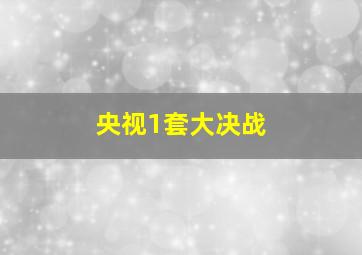 央视1套大决战